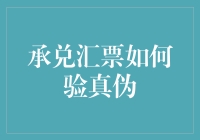 承兑汇票如何验真伪